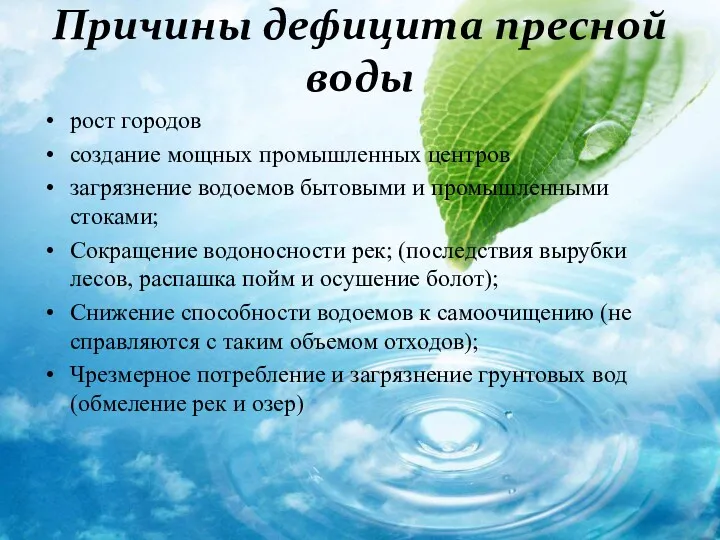 Причины дефицита пресной воды

• рост городов
• создание мощных промышленных центров
• загрязнение водоемов бытовыми и промышленными стоками;
• Сокращение водоносности рек; (последствия вырубки лесов, распашка пойм и осушение болот);
• Снижение способности водоемов к самоочищению (не справляются с таким объемом отходов);
• Чрезмерное потребление и загрязнение грунтовых вод (обмеление рек и озер)